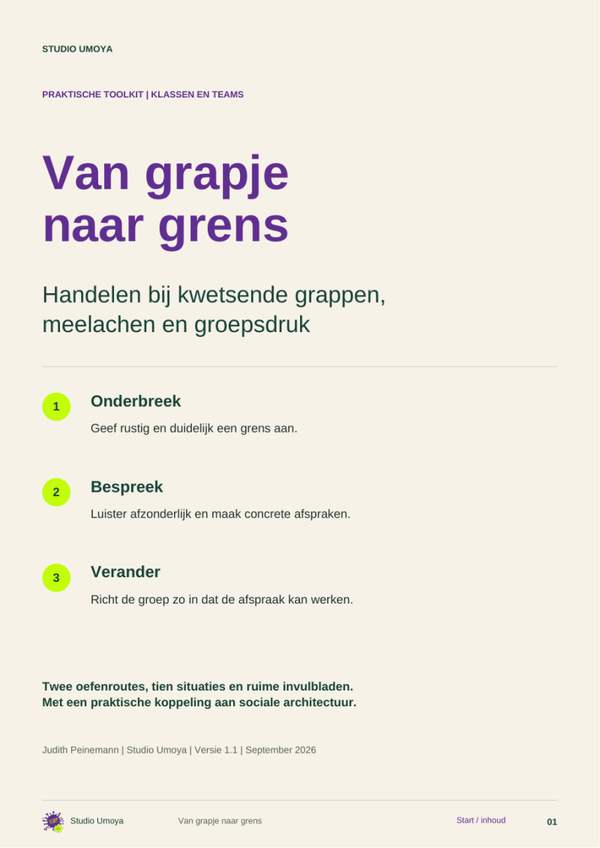 STUDIO UMOYA

PRAKTISCHE TOOLKIT | KLASSEN EN TEAMS

Van grapje naar grens

Handelen bij kwetsende grappen, meelachen en groepsdruk

1

Onderbreek

Geef rustig en duidelijk een grens aan.

2

Bespreek

Luister afzonderlijk en maak concrete afspraken.

3

Verander

Richt de groep zo in dat de afspraak kan werken.

Twee oefenroutes, tien situaties en ruime invulbladen.
Met een praktische koppeling aan sociale architectuur.

Judith Peinemann | Studio Umoya | Versie 1.1 | September 2026

Studio Umoya Van grapje naar grens Start / inhoud 01